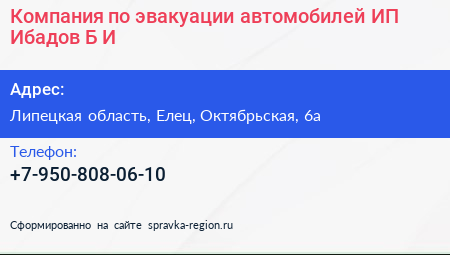 Компания по эвакуации автомобилей ИП Ибадов Б И

Адрес:
Липецкая область, Елец, Октябрьская, 6а

Телефон:
+7-950-808-06-10

Сформированно на сайте spravka-region.ru